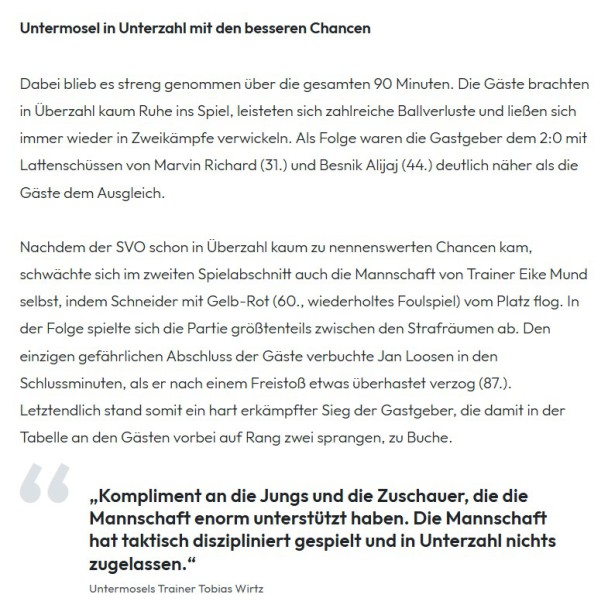 Untermosel in Unterzahl mit den besseren Chancen

Dabei blieb es streng genommen über die gesamten 90 Minuten. Die Gäste brachten in Überzahl kaum Ruhe ins Spiel, leisteten sich zahlreiche Ballverluste und ließen sich immer wieder in Zweikämpfe verwickeln. Als Folge waren die Gastgeber dem 2:0 mit Lattenschüssen von Marvin Richard (31.) und Besnik Alijaj (44.) deutlich näher als die Gäste dem Ausgleich.

Nachdem der SVO schon in Überzahl kaum zu nennenswerten Chancen kam, schwächte sich im zweiten Spielabschnitt auch die Mannschaft von Trainer Eike Mund selbst, indem Schneider mit Gelb-Rot (60., wiederholtes Foulspiel) vom Platz flog. In der Folge spielte sich die Partie größtenteils zwischen den Strafräumen ab. Den einzigen gefährlichen Abschluss der Gäste verbuchte Jan Loosen in den Schlussminuten, als er nach einem Freistoß etwas überhastet verzog (87.). Letztendlich stand somit ein hart erkämpfter Sieg der Gastgeber, die damit in der Tabelle an den Gästen vorbei auf Rang zwei sprangen, zu Buche.

„Kompliment an die Jungs und die Zuschauer, die die Mannschaft enorm unterstützt haben. Die Mannschaft hat taktisch diszipliniert gespielt und in Unterzahl nichts zugelassen.“

Untermosels Trainer Tobias Wirtz